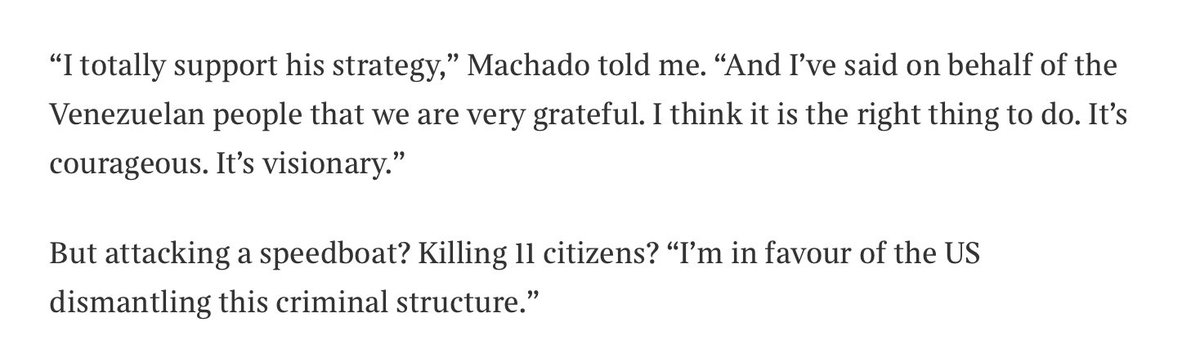 “I totally support his strategy,” Machado told me. “And I’ve said on behalf of the Venezuelan people that we are very grateful. I think it is the right thing to do. It’s courageous. It’s visionary.”

But attacking a speedboat? Killing 11 citizens? “I’m in favour of the US dismantling this criminal structure.”